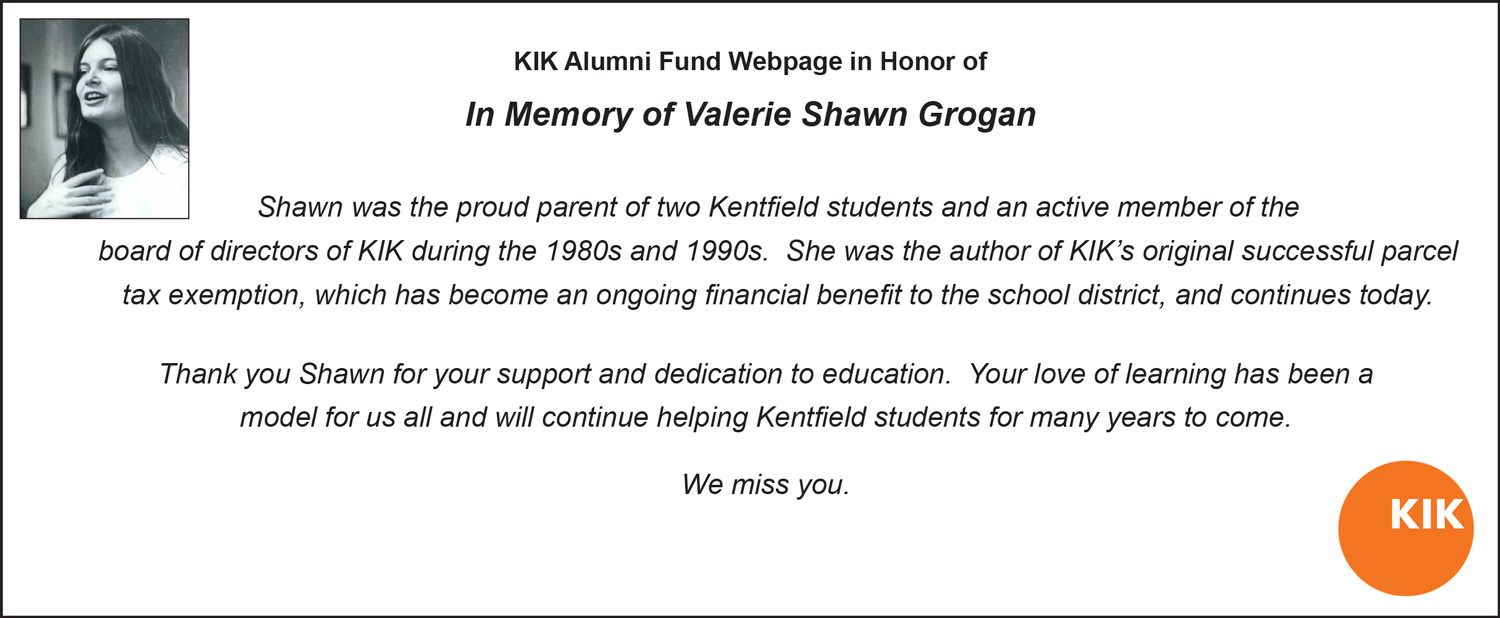 KIK Alumni Fund Webpage in Honor of

In Memory of Valerie Shawn Grogan

Shawn was the proud parent of two Kentfield students and an active member of the board of directors of KIK during the 1980s and 1990s. She was the author of KIK's original successful parcel tax exemption, which has become an ongoing financial benefit to the school district, and continues today.

Thank you Shawn for your support and dedication to education. Your love of learning has been a model for us all and will continue helping Kentfield students for many years to come.

We miss you.

KIK